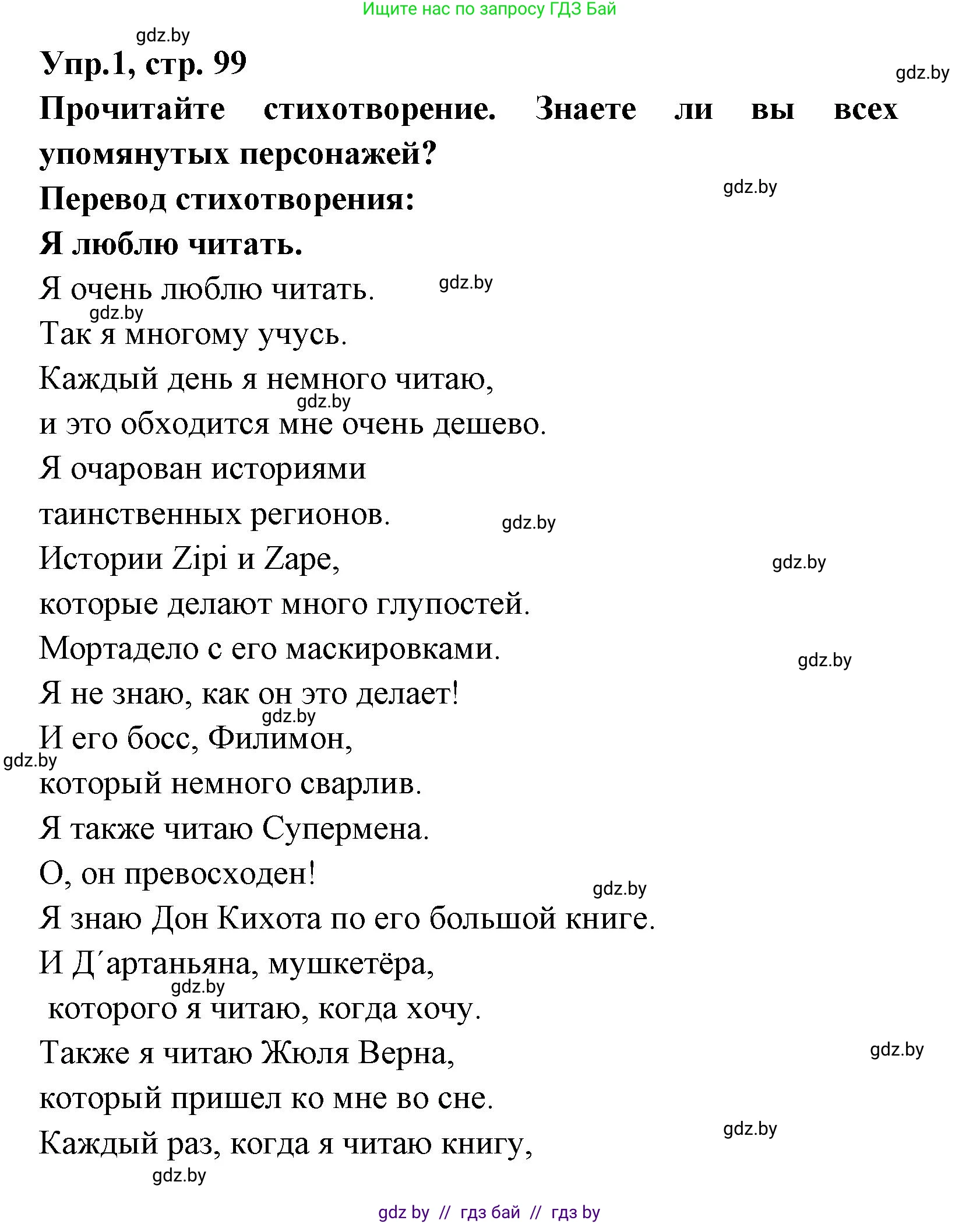 Ищите нас по запросу ГДЗ Бай

gdz.by

Упр.1, стр. 99

gdz.by

Прочитайте стихотворение. Знаете ли вы всех упомянутых персонажей?

gdz.by

Перевод стихотворения:

Я люблю читать.

Я очень люблю читать. gdz.by

gdz.by

Так я многому учусь.

Каждый день я немного читаю,

gdz.by

и это обходится мне очень дешево.

Я очарован историями

таинственных регионов. gdz.by

Истории Zipi и Zape, gdz.by

которые делают много глупостей.

Мортадело с его маскировками. gdz.by

Я не знаю, как он это делает!

gdz.by

И его босс, Филимон,

gdz.by

который немного сварлив.

Я также читаю Супермена.

О, он превосходен! gdz.by

Я знаю Дон Кихота по его большой книге.

И Д´артаньяна, мушкетёра,

gdz.by

которого я читаю, когда хочу.

Также я читаю Жюля Верна, gdz.by

который пришел ко мне во сне.

gdz.by

Каждый раз, когда я читаю книгу,

gdz.by

gdz by // гдз бай // гдз by